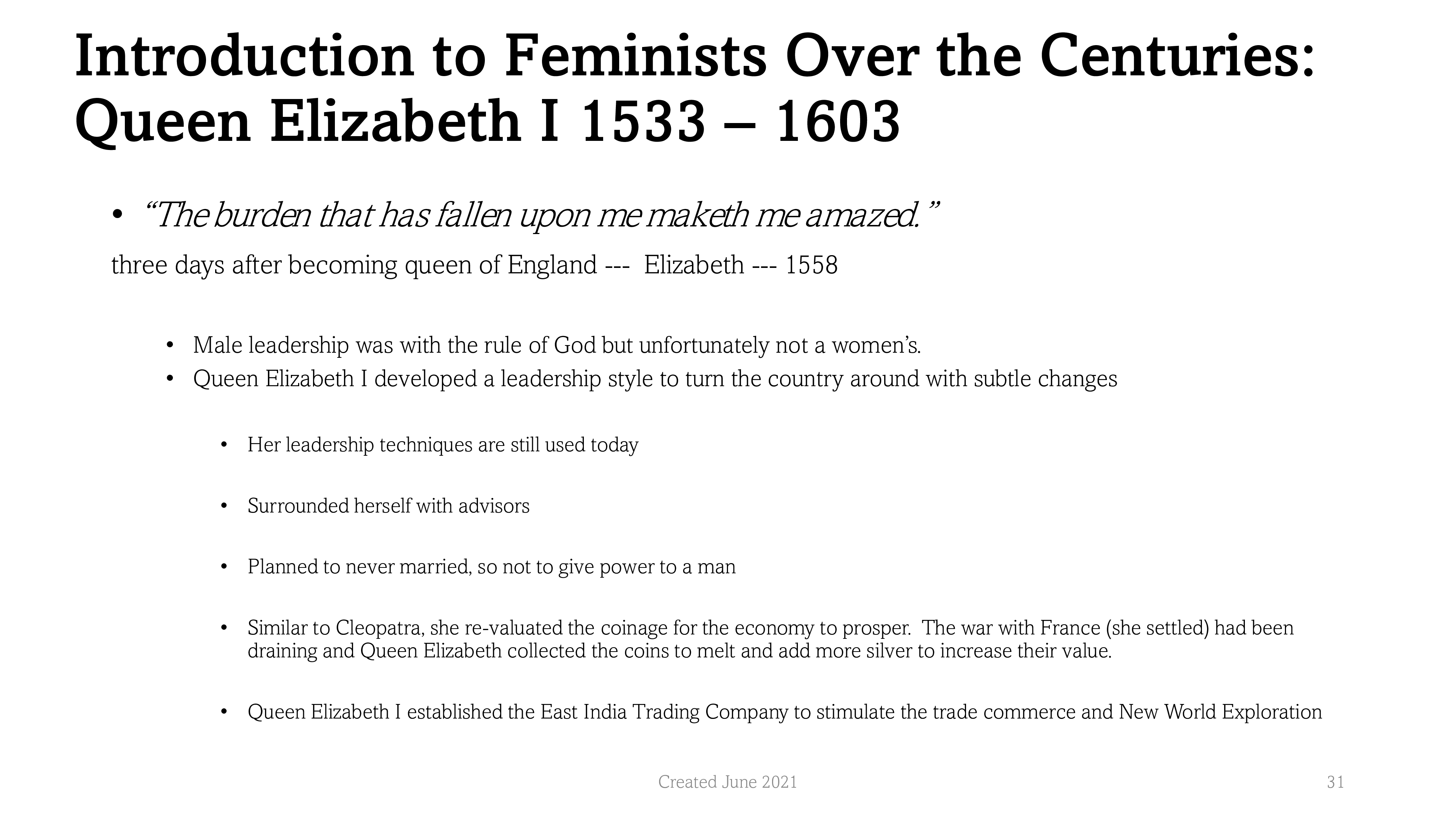 Introduction to Feminists Over the Centuries: Queen Elizabeth I 1533 – 1603

• "The burden that has fallen upon me maketh me amazed."

three days after becoming queen of England --- Elizabeth --- 1558

• Male leadership was with the rule of God but unfortunately not a women's.

• Queen Elizabeth I developed a leadership style to turn the country around with subtle changes

• Her leadership techniques are still used today

• Surrounded herself with advisors

• Planned to never married, so not to give power to a man

• Similar to Cleopatra, she re-valuated the coinage for the economy to prosper. The war with France (she settled) had been draining and Queen Elizabeth collected the coins to melt and add more silver to increase their value.

• Queen Elizabeth I established the East India Trading Company to stimulate the trade commerce and New World Exploration

Created June 2021

31